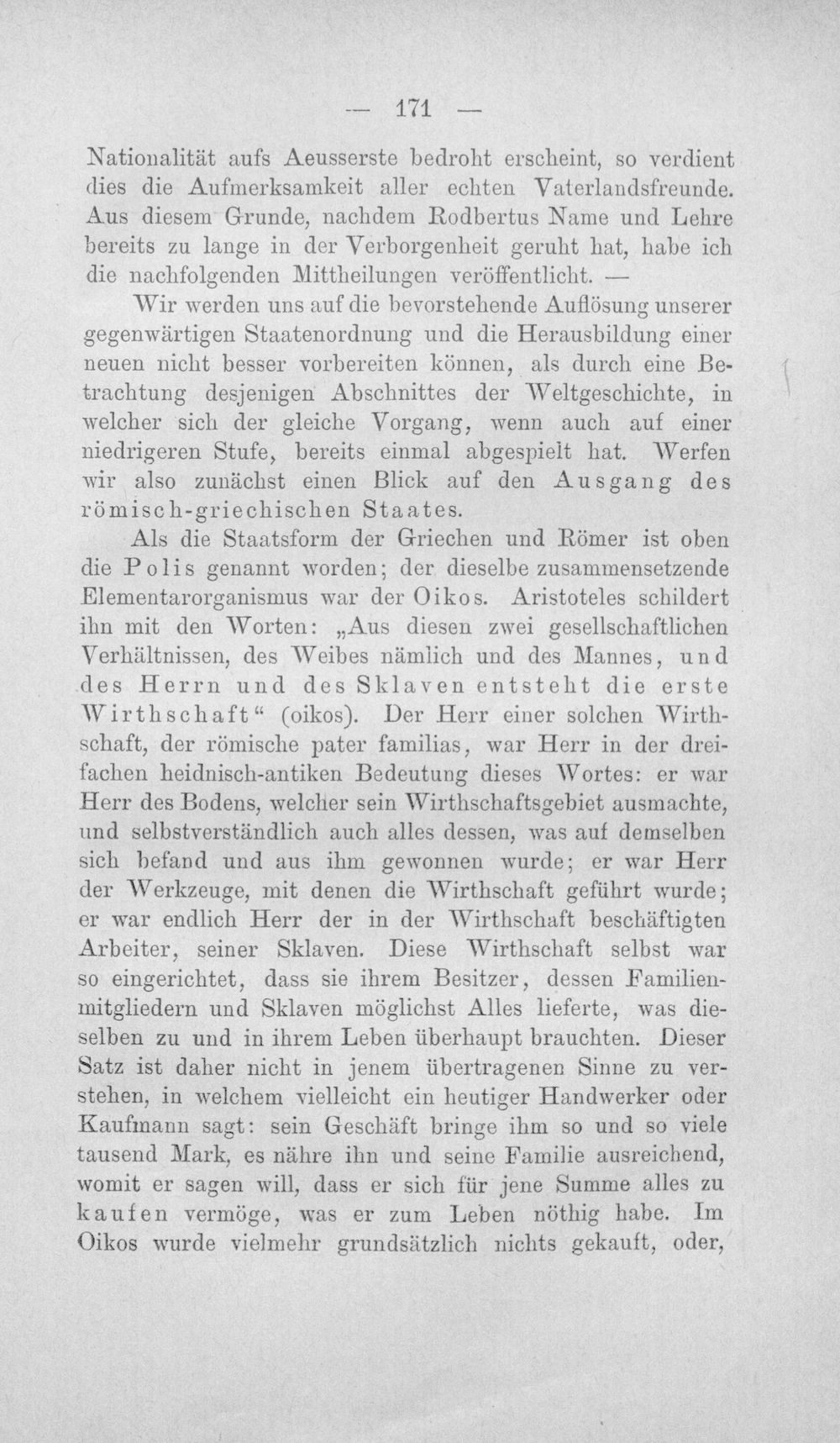 — 171 —

Nationalität aufs Aeusserste bedroht erscheint, so verdient dies die Aufmerksamkeit aller echten Vaterlandsfreunde. Aus diesem Grunde, nachdem Rodbertus Name und Lehre bereits zu lange in der Verborgenheit geruht hat, habe ich die nachfolgenden Mittheilungen veröffentlicht. —

Wir werden uns auf die bevorstehende Auflösung unserer gegenwärtigen Staatenordnung und die Herausbildung einer neuen nicht besser vorbereiten können, als durch eine Betrachtung desjenigen Abschnittes der Weltgeschichte, in welcher sich der gleiche Vorgang, wenn auch auf einer niedrigeren Stufe, bereits einmal abgespielt hat. Werfen wir also zunächst einen Blick auf den Ausgang des römisch-griechischen Staates.

Als die Staatsform der Griechen und Römer ist oben die Polis genannt worden; der dieselbe zusammensetzende Elementarorganismus war der Oikos. Aristoteles schildert ihn mit den Worten: „Aus diesen zwei gesellschaftlichen Verhältnissen, des Weibes nämlich und des Mannes, und des Herrn und des Sklaven entsteht die erste Wirthschaft“ (oikos). Der Herr einer solchen Wirthschaft, der römische pater familias, war Herr in der dreifachen heidnisch-antiken Bedeutung dieses Wortes: er war Herr des Bodens, welcher sein Wirthschaftsgebiet ausmachte, und selbstverständlich auch alles dessen, was auf demselben sich befand und aus ihm gewonnen wurde; er war Herr der Werkzeuge, mit denen die Wirthschaft geführt wurde; er war endlich Herr der in der Wirthschaft beschäftigten Arbeiter, seiner Sklaven. Diese Wirthschaft selbst war so eingerichtet, dass sie ihrem Besitzer, dessen Familienmitgliedern und Sklaven möglichst Alles lieferte, was dieselben zu und in ihrem Leben überhaupt brauchten. Dieser Satz ist daher nicht in jenem übertragenen Sinne zu verstehen, in welchem vielleicht ein heutiger Handwerker oder Kaufmann sagt: sein Geschäft bringe ihm so und so viele tausend Mark, es nähre ihn und seine Familie ausreichend, womit er sagen will, dass er sich für jene Summe alles zu kaufen vermöge, was er zum Leben nöthig habe. Im Oikos wurde vielmehr grundsätzlich nichts gekauft, oder,